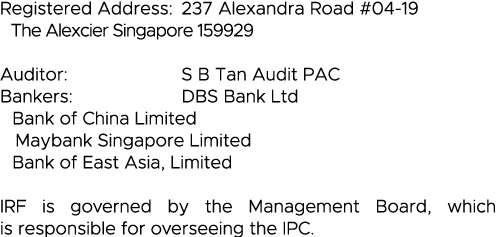 Registered Address: 237 Alexandra Road #04-19
The Alexcier Singapore 159929

Auditor: S B Tan Audit PAC
Bankers: DBS Bank Ltd
Bank of China Limited
Maybank Singapore Limited
Bank of East Asia, Limited

IRF is governed by the Management Board, which is responsible for overseeing the IPC.